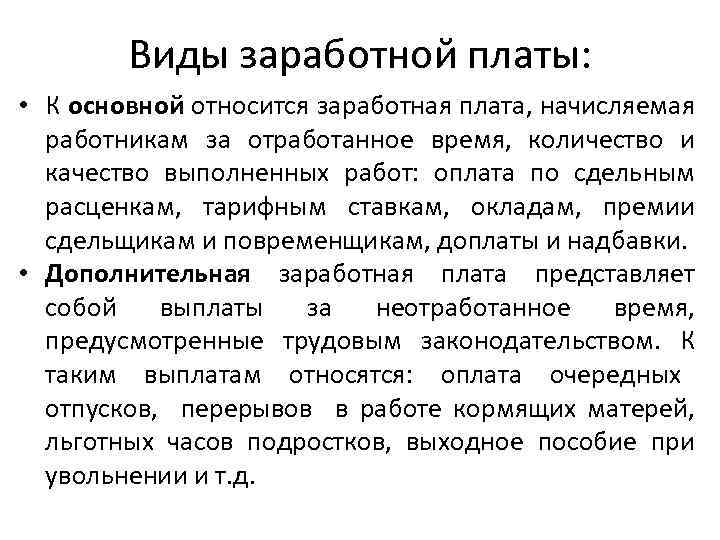 Виды заработной платы:

• К основной относится заработная плата, начисляемая работникам за отработанное время, количество и качество выполненных работ: оплата по сдельным расценкам, тарифным ставкам, окладам, премии сдельщикам и повременщикам, доплаты и надбавки.

• Дополнительная заработная плата представляет собой выплаты за неотработанное время, предусмотренные трудовым законодательством. К таким выплатам относятся: оплата очередных отпусков, перерывов в работе кормящих матерей, льготных часов подростков, выходное пособие при увольнении и т.д.